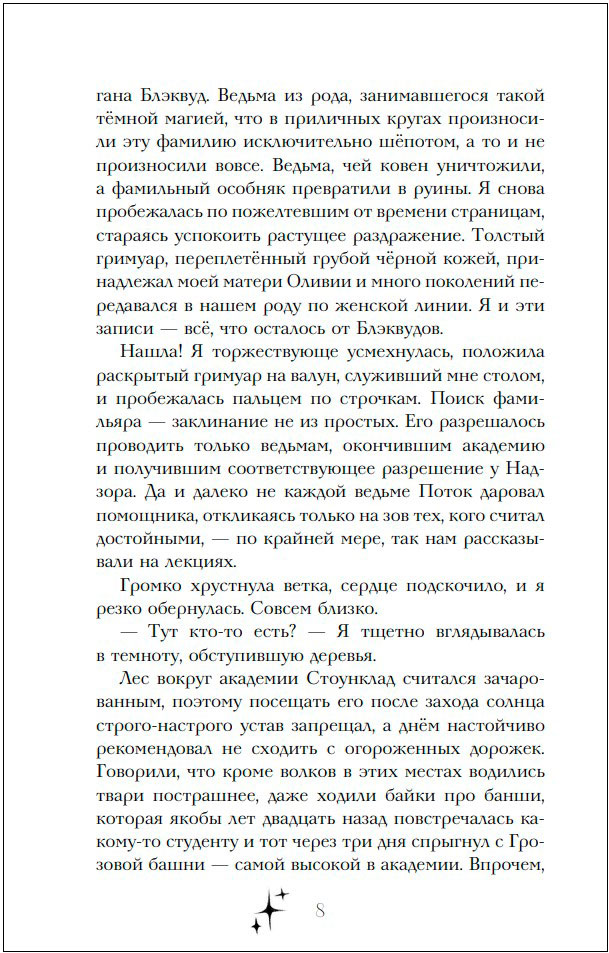 гана Блэквуд. Ведьма из рода, занимавшегося такой тёмной магией, что в приличных кругах произносили эту фамилию исключительно шёпотом, а то и не произносили вовсе. Ведьма, чей ковен уничтожили, а фамильный особняк превратили в руины. Я снова пробежалась по пожелтевшим от времени страницам, стараясь успокоить растущее раздражение. Толстый гримуар, переплетённый грубой чёрной кожей, принадлежал моей матери Оливии и много поколений передавался в нашем роду по женской линии. Я и эти записи — всё, что осталось от Блэквудов.

Нашла! Я торжествующе усмехнулась, положила раскрытый гримуар на валун, служивший мне столом, и пробежалась пальцем по строчкам. Поиск фамильяра — заклинание не из простых. Его разрешалось проводить только ведьмам, окончившим академию и получившим соответствующее разрешение у Надзора. Да и далеко не каждой ведьме Поток даровал помощника, откликаясь только на зов тех, кого считал достойными, — по крайней мере, так нам рассказывали на лекциях.

Громко хрустнула ветка, сердце подскочило, и я резко обернулась. Совсем близко.

— Тут кто-то есть? — Я тщетно вглядывалась в темноту, обступившую деревья.

Лес вокруг академии Стоунклад считался зачарованным, поэтому посещать его после захода солнца строго-настрого устав запрещал, а днём настойчиво рекомендовал не сходить с огороженных дорожек. Говорили, что кроме волков в этих местах водились твари пострашнее, даже ходили байки про банши, которая якобы лет двадцать назад повстречалась какому-то студенту и тот через три дня спрыгнул с Грозовой башни — самой высокой в академии. Впрочем,

8